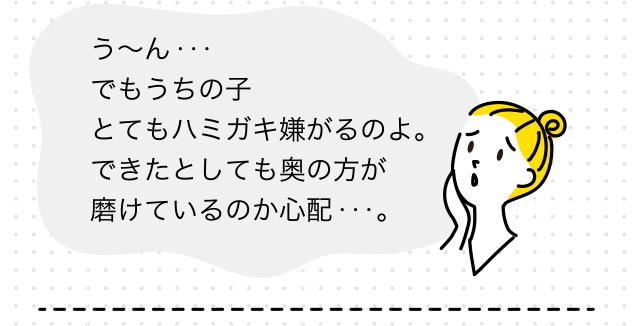 う〜ん･･･
でもうちの子
とてもハミガキ嫌がるのよ。
できたとしても奥の方が
磨けているのか心配･･･。